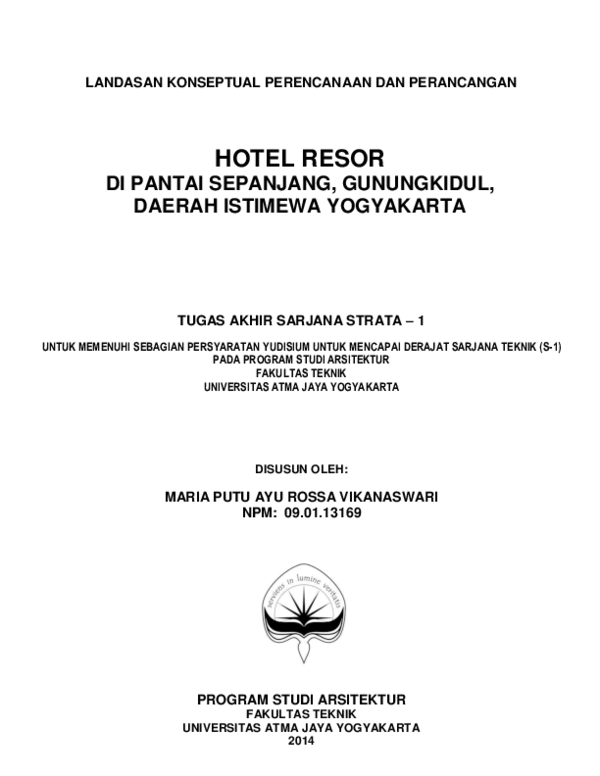 LANDASAN KONSEPTUAL PERENCANAAN DAN PERANCANGAN

HOTEL RESOR
DI PANTAI SEPANJANG, GUNUNGKIDUL,
DAERAH ISTIMEWA YOGYAKARTA

TUGAS AKHIR SARJANA STRATA – 1

UNTUK MEMENUHI SEBAGIAN PERSYARATAN YUDISIUM UNTUK MENCAPAI DERAJAT SARJANA TEKNIK (S-1)
PADA PROGRAM STUDI ARSITEKTUR
FAKULTAS TEKNIK
UNIVERSITAS ATMA JAYA YOGYAKARTA

DISUSUN OLEH:

MARIA PUTU AYU ROSSA VIKANASWARI
NPM: 09.01.13169

serviens in lumine veritatis

PROGRAM STUDI ARSITEKTUR
FAKULTAS TEKNIK
UNIVERSITAS ATMA JAYA YOGYAKARTA
2014